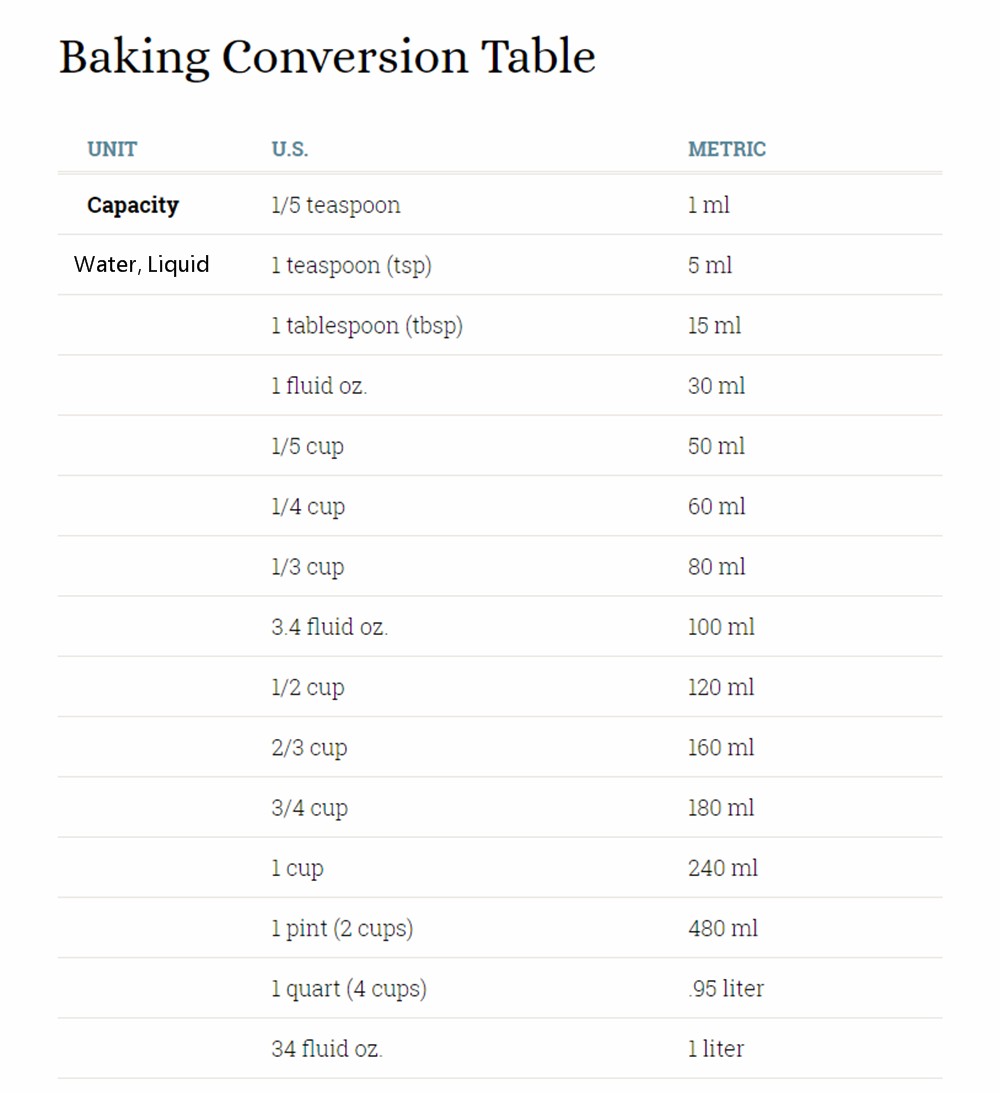 Baking Conversion Table

| UNIT | U.S. | METRIC |
|---|---|---|
| **Capacity** | 1/5 teaspoon | 1 ml |
| Water, Liquid | 1 teaspoon (tsp) | 5 ml |
| | 1 tablespoon (tbsp) | 15 ml |
| | 1 fluid oz. | 30 ml |
| | 1/5 cup | 50 ml |
| | 1/4 cup | 60 ml |
| | 1/3 cup | 80 ml |
| | 3.4 fluid oz. | 100 ml |
| | 1/2 cup | 120 ml |
| | 2/3 cup | 160 ml |
| | 3/4 cup | 180 ml |
| | 1 cup | 240 ml |
| | 1 pint (2 cups) | 480 ml |
| | 1 quart (4 cups) | .95 liter |
| | 34 fluid oz. | 1 liter |